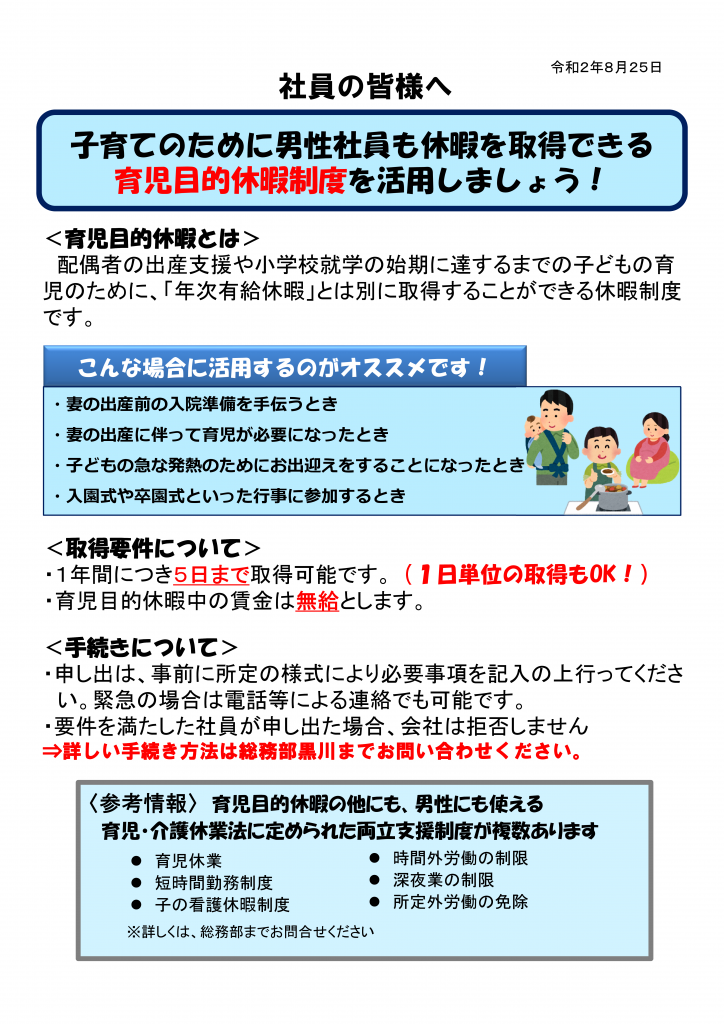 令和2年8月25日

社員の皆様へ

子育てのために男性社員も休暇を取得できる
育児目的休暇制度を活用しましょう！

＜育児目的休暇とは＞
配偶者の出産支援や小学校就学の始期に達するまでの子どもの育児のために、「年次有給休暇」とは別に取得することができる休暇制度です。

こんな場合に活用するのがオススメです！

・妻の出産前の入院準備を手伝うとき
・妻の出産に伴って育児が必要になったとき
・子どもの急な発熱のためにお出迎えをすることになったとき
・入園式や卒園式といった行事に参加するとき

＜取得要件について＞
・1年間につき5日まで取得可能です。（１日単位の取得もOK！）
・育児目的休暇中の賃金は無給とします。

＜手続きについて＞
・申し出は、事前に所定の様式により必要事項を記入の上行ってください。緊急の場合は電話等による連絡でも可能です。
・要件を満たした社員が申し出た場合、会社は拒否しません
⇒詳しい手続き方法は総務部黒川までお問い合わせください。

〈参考情報〉 育児目的休暇の他にも、男性にも使える
育児・介護休業法に定められた両立支援制度が複数あります

● 育児休業
● 短時間勤務制度
● 子の看護休暇制度
● 時間外労働の制限
● 深夜業の制限
● 所定外労働の免除

※詳しくは、総務部までお問合せください